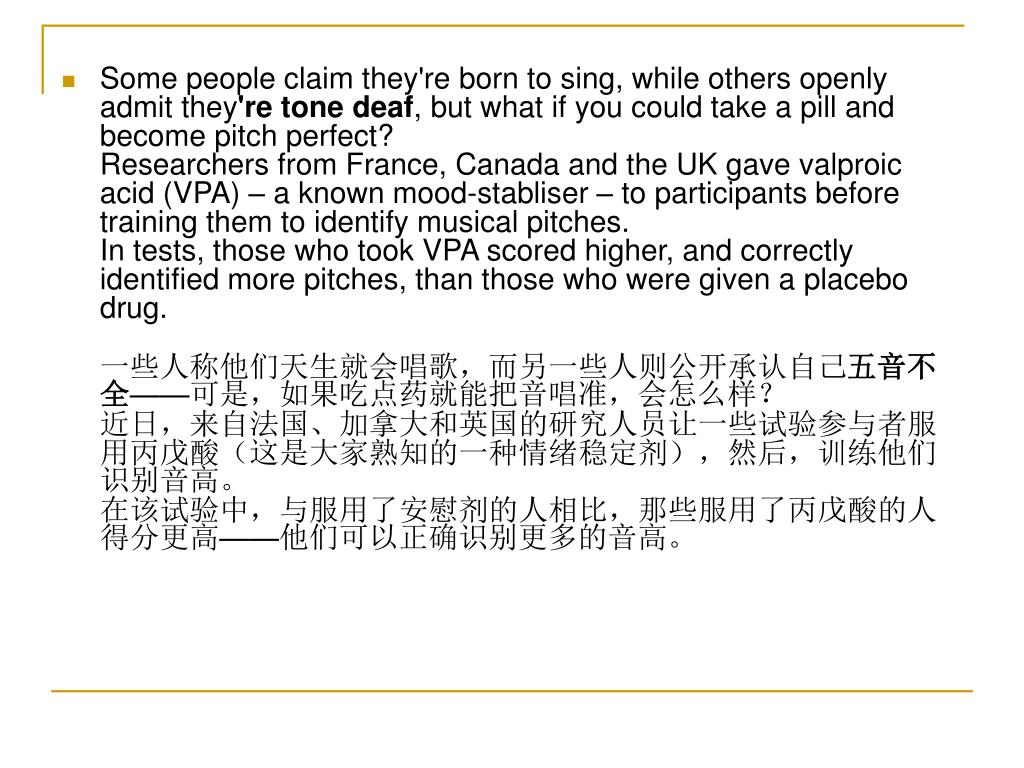 Some people claim they're born to sing, while others openly admit they're tone deaf, but what if you could take a pill and become pitch perfect?
Researchers from France, Canada and the UK gave valproic acid (VPA) – a known mood-stabliser – to participants before training them to identify musical pitches.
In tests, those who took VPA scored higher, and correctly identified more pitches, than those who were given a placebo drug.

一些人称他们天生就会唱歌，而另一些人则公开承认自己五音不全——可是，如果吃点药就能把音唱准，会怎么样？
近日，来自法国、加拿大和英国的研究人员让一些试验参与者服用丙戊酸（这是大家熟知的一种情绪稳定剂），然后，训练他们识别音高。
在该试验中，与服用了安慰剂的人相比，那些服用了丙戊酸的人得分更高——他们可以正确识别更多的音高。